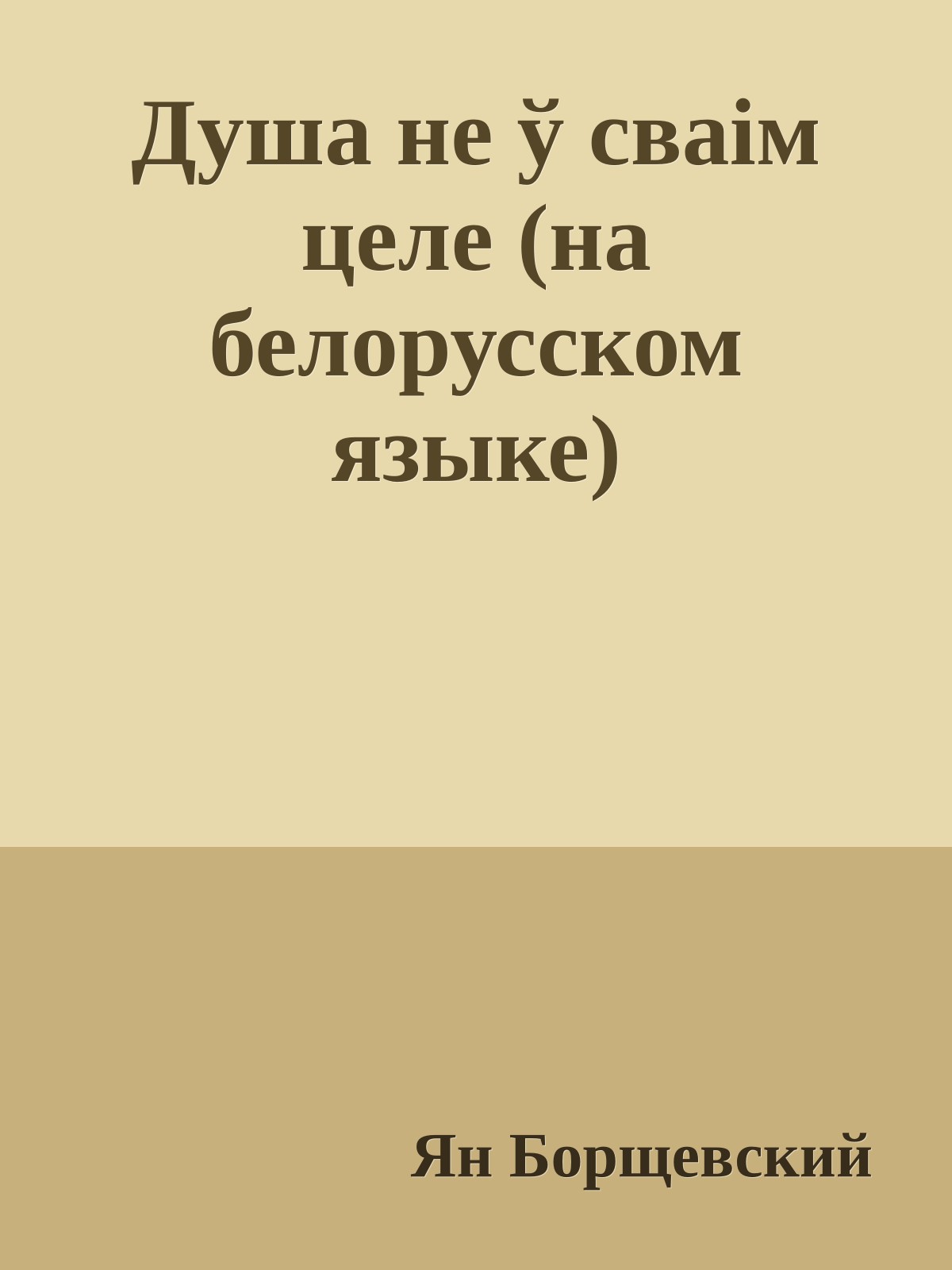 Душа не ў сваім целе (на белорусском языке)

Ян Борщевский